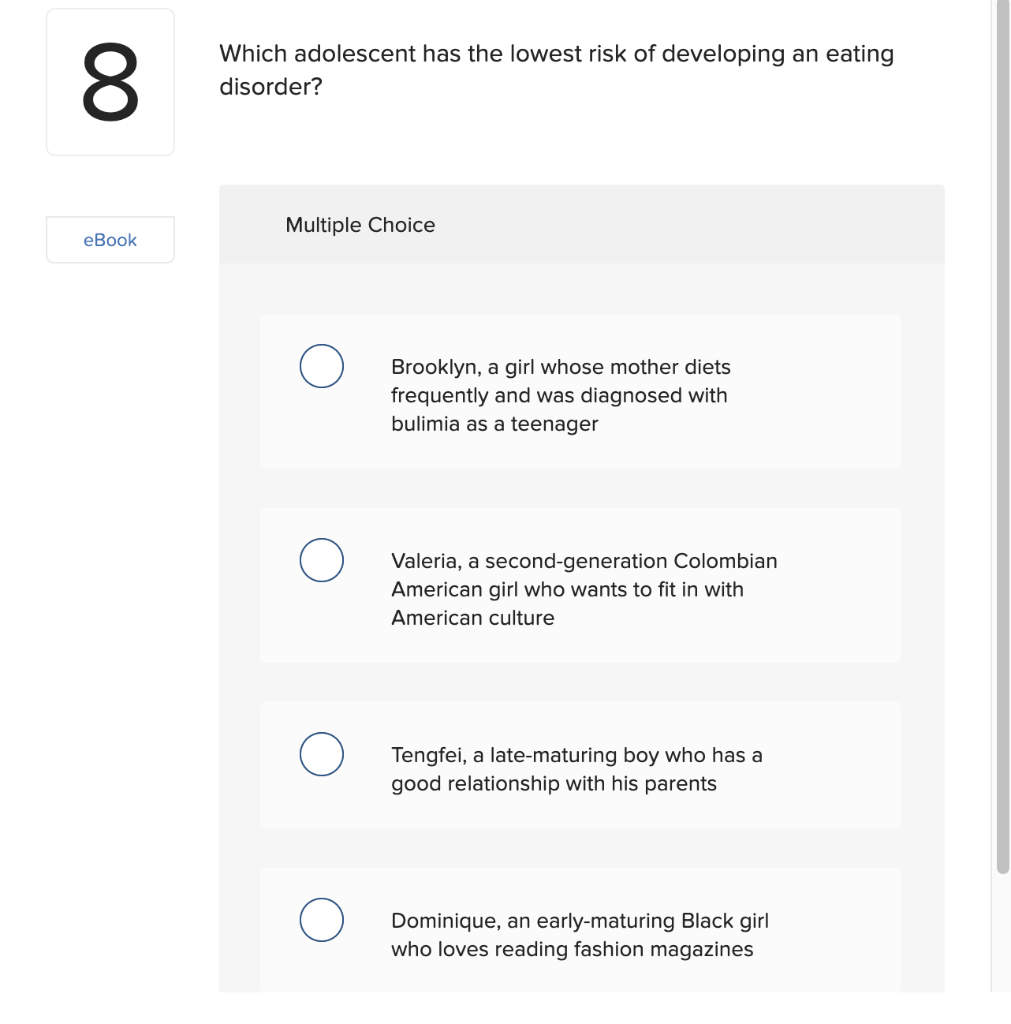 8

Which adolescent has the lowest risk of developing an eating disorder?

eBook

Multiple Choice

Brooklyn, a girl whose mother diets frequently and was diagnosed with bulimia as a teenager

Valeria, a second-generation Colombian American girl who wants to fit in with American culture

Tengfei, a late-maturing boy who has a good relationship with his parents

Dominique, an early-maturing Black girl who loves reading fashion magazines